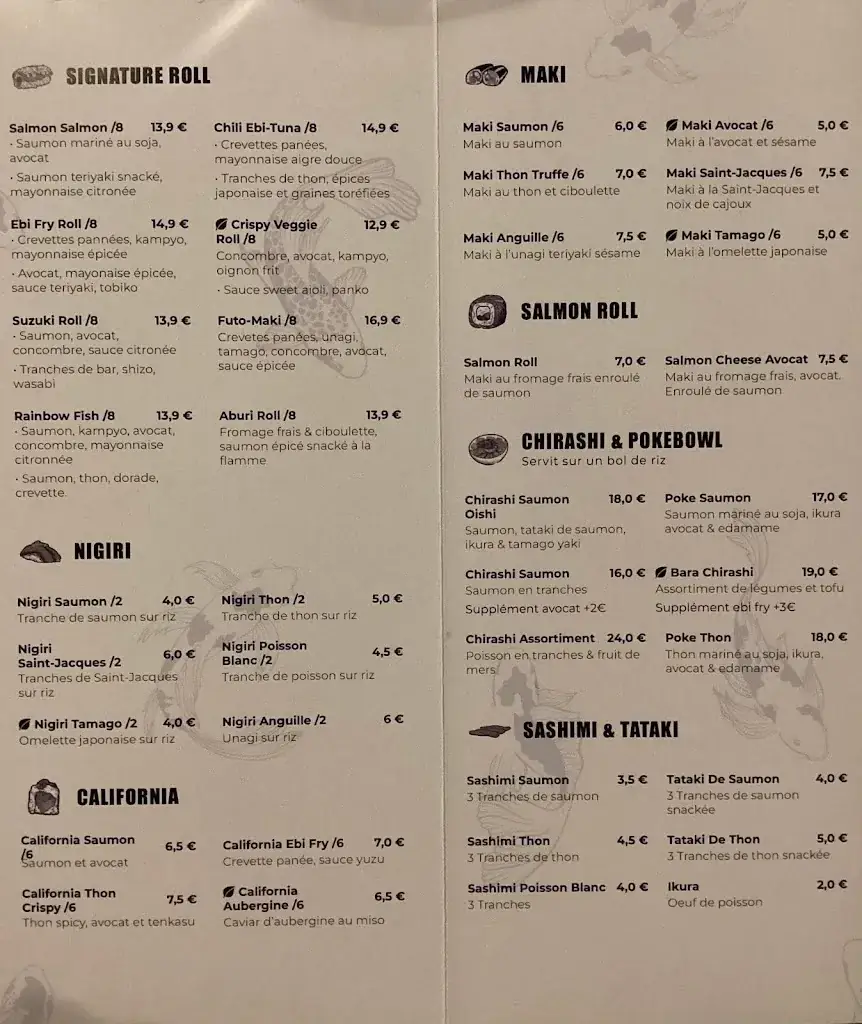 SIGNATURE ROLL

Salmon Salmon /8 13,9 €
· Saumon mariné au soja, avocat
· Saumon teriyaki snacké, mayonnaise citronée

Ebi Fry Roll /8 14,9 €
· Crevettes pannées, kampyo, mayonnaise épicée
· Avocat, mayonaise épicée, sauce teriyaki, tobiko

Suzuki Roll /8 13,9 €
· Saumon, avocat, concombre, sauce citronée
· Tranches de bar, shizo, wasabi

Rainbow Fish /8 13,9 €
· Saumon, kampyo, avocat, concombre, mayonnaise citronnée
· Saumon, thon, dorade, crevette.

Chili Ebi-Tuna /8 14,9 €
· Crevettes panées, mayonnaise aigre douce
· Tranches de thon, épices japonaise et graines toréfiées

Crispy Veggie Roll /8 12,9 €
Concombre, avocat, kampyo, oignon frit
· Sauce sweet aïoli, panko

Futo-Maki /8 16,9 €
Crevetes panées, unagi, tamago, concombre, avocat, sauce épicée

Aburi Roll /8 13,9 €
Fromage frais & ciboulette, saumon épicé snacké à la flamme

NIGIRI

Nigiri Saumon /2 4,0 €
Tranche de saumon sur riz

Nigiri Saint-Jacques /2 6,0 €
Tranches de Saint-Jacques sur riz

Nigiri Tamago /2 4,0 €
Omelette japonaise sur riz

Nigiri Thon /2 5,0 €
Tranche de thon sur riz

Nigiri Poisson Blanc /2 4,5 €
Tranche de poisson sur riz

Nigiri Anguille /2 6 €
Unagi sur riz

CALIFORNIA

California Saumon /6 6,5 €
Saumon et avocat

California Thon Crispy /6 7,5 €
Thon spicy, avocat et tenkasu

California Ebi Fry /6 7,0 €
Crevette panée, sauce yuzu

California Aubergine /6 6,5 €
Caviar d'aubergine au miso

MAKI

Maki Saumon /6 6,0 €
Maki au saumon

Maki Thon Truffe /6 7,0 €
Maki au thon et ciboulette

Maki Anguille /6 7,5 €
Maki à l'unagi teriyaki sésame

Maki Avocat /6 5,0 €
Maki à l'avocat et sésame

Maki Saint-Jacques /6 7,5 €
Maki à la Saint-Jacques et noix de cajoux

Maki Tamago /6 5,0 €
Maki à l'omelette japonaise

SALMON ROLL

Salmon Roll 7,0 €
Maki au fromage frais enroulé de saumon

Salmon Cheese Avocat 7,5 €
Maki au fromage frais, avocat. Enroulé de saumon

CHIRASHI & POKEBOWL
Servit sur un bol de riz

Chirashi Saumon Oishi 18,0 €
Saumon, tataki de saumon, ikura & tamago yaki

Chirashi Saumon 16,0 €
Saumon en tranches
Supplément avocat +2€

Chirashi Assortiment 24,0 €
Poisson en tranches & fruit de mers

Poke Saumon 17,0 €
Saumon mariné au soja, ikura avocat & edamame

Bara Chirashi 19,0 €
Assortiment de légumes et tofu
Supplément ebi fry +3€

Poke Thon 18,0 €
Thon mariné au soja, ikura, avocat & edamame

SASHIMI & TATAKI

Sashimi Saumon 3,5 €
3 Tranches de saumon

Sashimi Thon 4,5 €
3 Tranches de thon

Sashimi Poisson Blanc 4,0 €
3 Tranches

Tataki De Saumon 4,0 €
3 Tranches de saumon snackée

Tataki De Thon 5,0 €
3 Tranches de thon snackée

Ikura 2,0 €
Oeuf de poisson